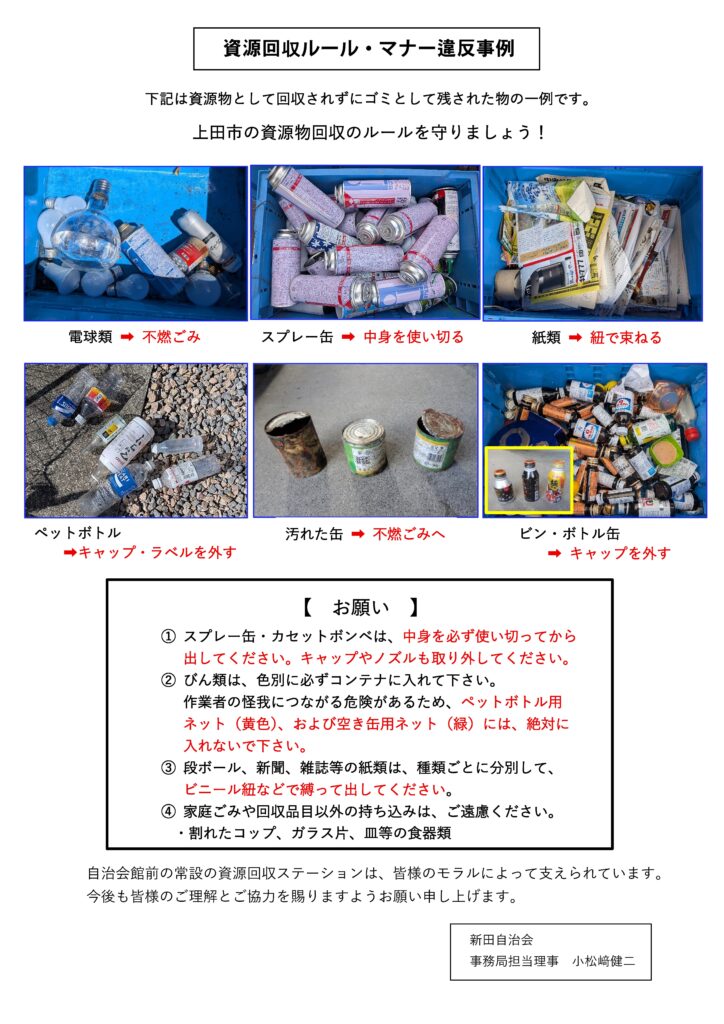 資源回収ルール・マナー違反事例

下記は資源物として回収されずにゴミとして残された物の一例です。

上田市の資源物回収のルールを守りましょう！

電球類 ➡ 不燃ごみ

スプレー缶 ➡ 中身を使い切る

紙類 ➡ 紐で束ねる

ペットボトル ➡キャップ・ラベルを外す

汚れた缶 ➡ 不燃ごみへ

ビン・ボトル缶 ➡ キャップを外す

【　お願い　】

① スプレー缶・カセットボンベは、中身を必ず使い切ってから出してください。キャップやノズルも取り外してください。

② びん類は、色別に必ずコンテナに入れて下さい。
作業者の怪我につながる危険があるため、ペットボトル用ネット（黄色）、および空き缶用ネット（緑）には、絶対に入れないで下さい。

③ 段ボール、新聞、雑誌等の紙類は、種類ごとに分別して、ビニール紐などで縛って出してください。

④ 家庭ごみや回収品目以外の持ち込みは、ご遠慮ください。
・割れたコップ、ガラス片、皿等の食器類

自治会館前の常設の資源回収ステーションは、皆様のモラルによって支えられています。
今後も皆様のご理解とご協力を賜りますようお願い申し上げます。

新田自治会
事務局担当理事　小松﨑健二